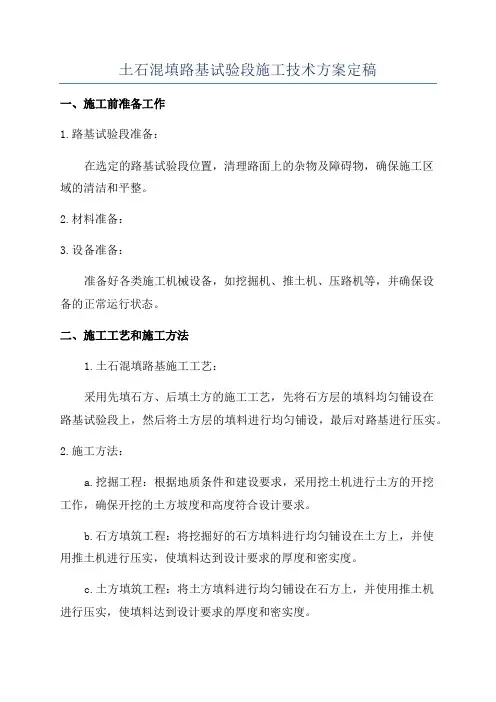 土石混填路基试验段施工技术方案定稿

一、施工前准备工作

1.路基试验段准备：

在选定的路基试验段位置，清理路面上的杂物及障碍物，确保施工区域的清洁和平整。

2.材料准备：

3.设备准备：

准备好各类施工机械设备，如挖掘机、推土机、压路机等，并确保设备的正常运行状态。

二、施工工艺和施工方法

1.土石混填路基施工工艺：

采用先填石方、后填土方的施工工艺，先将石方层的填料均匀铺设在路基试验段上，然后将土方层的填料进行均匀铺设，最后对路基进行压实。

2.施工方法：

a.挖掘工程：根据地质条件和建设要求，采用挖土机进行土方的开挖工作，确保开挖的土方坡度和高度符合设计要求。

b.石方填筑工程：将挖掘好的石方填料进行均匀铺设在土方上，并使用推土机进行压实，使填料达到设计要求的厚度和密实度。

c.土方填筑工程：将土方填料进行均匀铺设在石方上，并使用推土机进行压实，使填料达到设计要求的厚度和密实度。